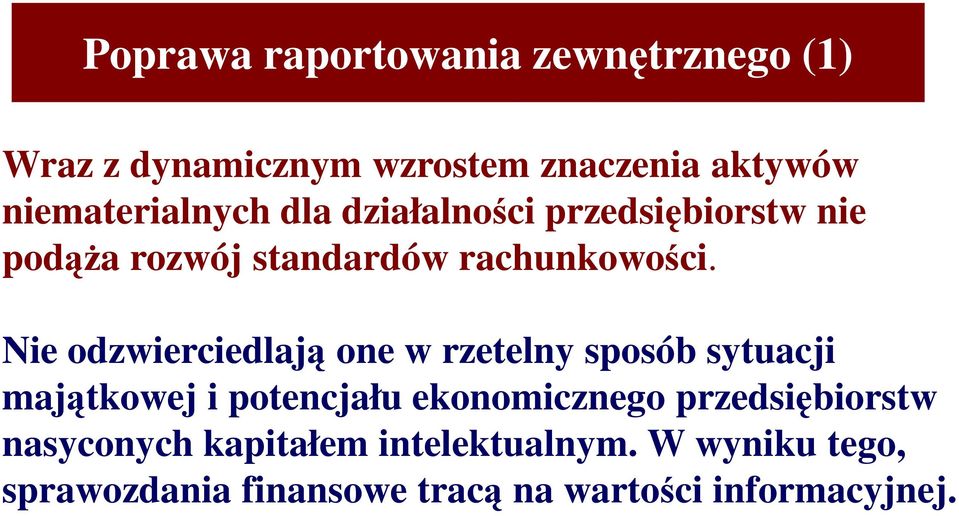 Poprawa raportowania zewnętrznego (1)

Wraz z dynamicznym wzrostem znaczenia aktywów niematerialnych dla działalności przedsiębiorstw nie podąża rozwój standardów rachunkowości.

Nie odzwierciedlają one w rzetelny sposób sytuacji majątkowej i potencjału ekonomicznego przedsiębiorstw nasyconych kapitałem intelektualnym. W wyniku tego, sprawozdania finansowe tracą na wartości informacyjnej.